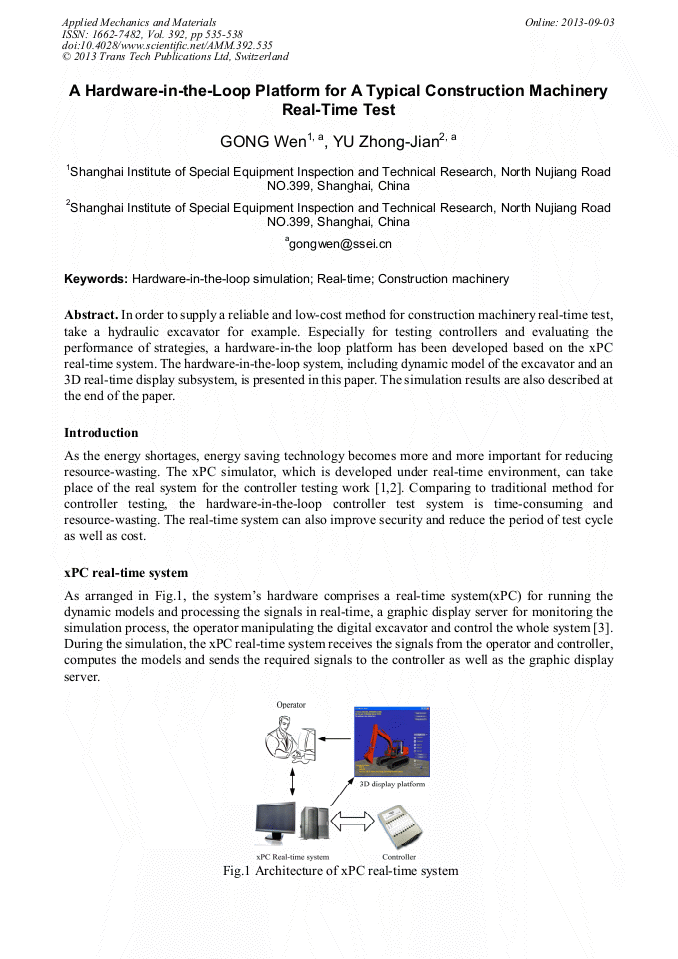 Applied Mechanics and Materials
ISSN: 1662-7482, Vol. 392, pp 535-538
doi:10.4028/www.scientific.net/AMM.392.535
© 2013 Trans Tech Publications Ltd, Switzerland

Online: 2013-09-03

A Hardware-in-the-Loop Platform for A Typical Construction Machinery Real-Time Test

GONG Wen$^{1, a}$, YU Zhong-Jian$^{2, a}$

$^1$Shanghai Institute of Special Equipment Inspection and Technical Research, North Nujiang Road NO.399, Shanghai, China

$^2$Shanghai Institute of Special Equipment Inspection and Technical Research, North Nujiang Road NO.399, Shanghai, China

$^a$gongwen@ssei.cn

Keywords: Hardware-in-the-loop simulation; Real-time; Construction machinery

Abstract. In order to supply a reliable and low-cost method for construction machinery real-time test, take a hydraulic excavator for example. Especially for testing controllers and evaluating the performance of strategies, a hardware-in-the loop platform has been developed based on the xPC real-time system. The hardware-in-the-loop system, including dynamic model of the excavator and an 3D real-time display subsystem, is presented in this paper. The simulation results are also described at the end of the paper.

Introduction

As the energy shortages, energy saving technology becomes more and more important for reducing resource-wasting. The xPC simulator, which is developed under real-time environment, can take place of the real system for the controller testing work [1,2]. Comparing to traditional method for controller testing, the hardware-in-the-loop controller test system is time-consuming and resource-wasting. The real-time system can also improve security and reduce the period of test cycle as well as cost.

xPC real-time system

As arranged in Fig.1, the system's hardware comprises a real-time system(xPC) for running the dynamic models and processing the signals in real-time, a graphic display server for monitoring the simulation process, the operator manipulating the digital excavator and control the whole system [3]. During the simulation, the xPC real-time system receives the signals from the operator and controller, computes the models and sends the required signals to the controller as well as the graphic display server.

Operator

3D display platform

xPC Real-time system

Controller

Fig.1 Architecture of xPC real-time system